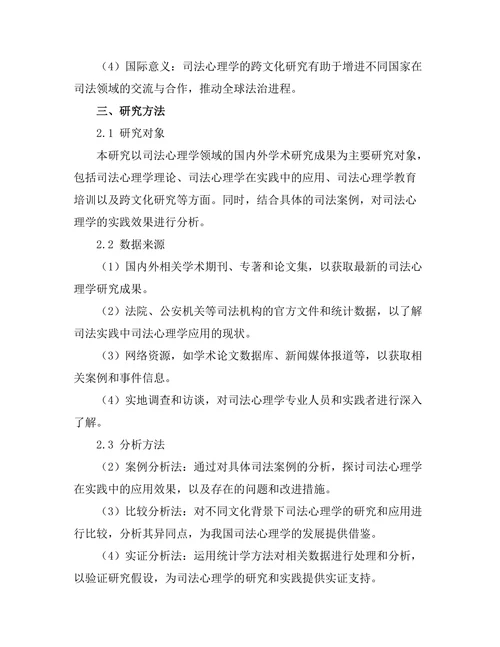 （4）国际意义：司法心理学的跨文化研究有助于增进不同国家在司法领域的交流与合作，推动全球法治进程。

三、研究方法

2.1 研究对象

本研究以司法心理学领域的国内外学术研究成果为主要研究对象，包括司法心理学理论、司法心理学在实践中的应用、司法心理学教育培训以及跨文化研究等方面。同时，结合具体的司法案例，对司法心理学的实践效果进行分析。

2.2 数据来源

（1）国内外相关学术期刊、专著和论文集，以获取最新的司法心理学研究成果。

（2）法院、公安机关等司法机构的官方文件和统计数据，以了解司法实践中司法心理学应用的现状。

（3）网络资源，如学术论文数据库、新闻媒体报道等，以获取相关案例和事件信息。

（4）实地调查和访谈，对司法心理学专业人员和实践者进行深入了解。

2.3 分析方法

（2）案例分析法：通过对具体司法案例的分析，探讨司法心理学在实践中的应用效果，以及存在的问题和改进措施。

（3）比较分析法：对不同文化背景下司法心理学的研究和应用进行比较，分析其异同点，为我国司法心理学的发展提供借鉴。

（4）实证分析法：运用统计学方法对相关数据进行处理和分析，以验证研究假设，为司法心理学的研究和实践提供实证支持。